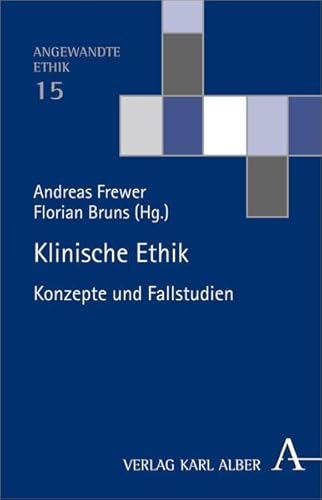 ANGEWANDTE ETHIK
15

Andreas Frewer
Florian Bruns (Hg.)

Klinische Ethik

Konzepte und Fallstudien

VERLAG KARL ALBER A